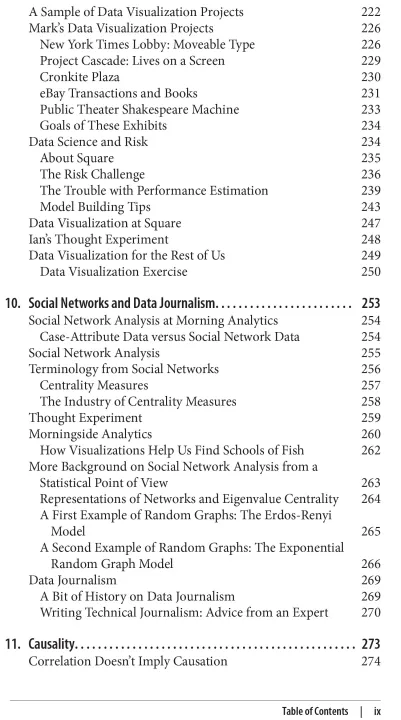 A Sample of Data Visualization Projects 222
Mark's Data Visualization Projects 226
New York Times Lobby: Moveable Type 226
Project Cascade: Lives on a Screen 229
Cronkite Plaza 230
eBay Transactions and Books 231
Public Theater Shakespeare Machine 233
Goals of These Exhibits 234
Data Science and Risk 234
About Square 235
The Risk Challenge 236
The Trouble with Performance Estimation 239
Model Building Tips 243
Data Visualization at Square 247
Ian's Thought Experiment 248
Data Visualization for the Rest of Us 249
Data Visualization Exercise 250

10. Social Networks and Data Journalism........................ 253
Social Network Analysis at Morning Analytics 254
Case-Attribute Data versus Social Network Data 254
Social Network Analysis 255
Terminology from Social Networks 256
Centrality Measures 257
The Industry of Centrality Measures 258
Thought Experiment 259
Morningside Analytics 260
How Visualizations Help Us Find Schools of Fish 262
More Background on Social Network Analysis from a Statistical Point of View 263
Representations of Networks and Eigenvalue Centrality 264
A First Example of Random Graphs: The Erdos-Renyi Model 265
A Second Example of Random Graphs: The Exponential Random Graph Model 266
Data Journalism 269
A Bit of History on Data Journalism 269
Writing Technical Journalism: Advice from an Expert 270

11. Causality.................................................. 273
Correlation Doesn't Imply Causation 274

Table of Contents | ix